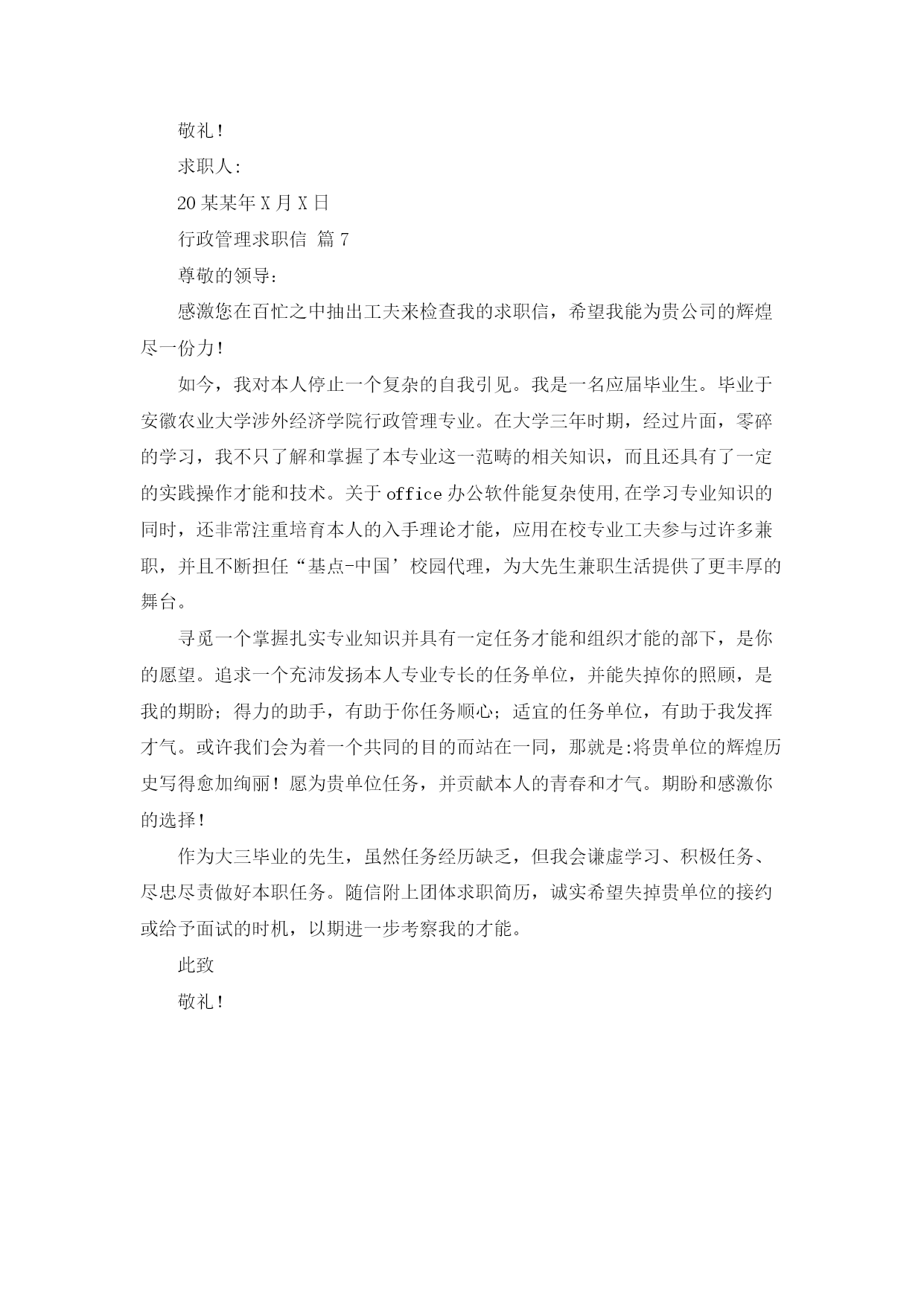 敬礼!

求职人:

20某某年X月X日

行政管理求职信 篇7

尊敬的领导:

感激您在百忙之中抽出工夫来检查我的求职信，希望我能为贵公司的辉煌尽一份力!

如今，我对本人停止一个复杂的自我引见。我是一名应届毕业生。毕业于安徽农业大学涉外经济学院行政管理专业。在大学三年时期，经过片面，零碎的学习，我不只了解和掌握了本专业这一范畴的相关知识，而且还具有了一定的实践操作才能和技术。关于office办公软件能复杂使用,在学习专业知识的同时，还非常注重培育本人的入手理论才能，应用在校专业工夫参与过许多兼职，并且不断担任“基点-中国’校园代理，为大先生兼职生活提供了更丰厚的舞台。

寻觅一个掌握扎实专业知识并具有一定任务才能和组织才能的部下，是你的愿望。追求一个充沛发扬本人专业专长的任务单位，并能失掉你的照顾，是我的期盼；得力的助手，有助于你任务顺心；适宜的任务单位，有助于我发挥才气。或许我们会为着一个共同的目的而站在一同，那就是:将贵单位的辉煌历史写得愈加绚丽！愿为贵单位任务，并贡献本人的青春和才气。期盼和感激你的选择!

作为大三毕业的先生，虽然任务经历缺乏，但我会谦虚学习、积极任务、尽忠尽责做好本职任务。随信附上团体求职简历，诚实希望失掉贵单位的接约或给予面试的时机，以期进一步考察我的才能。

此致

敬礼!